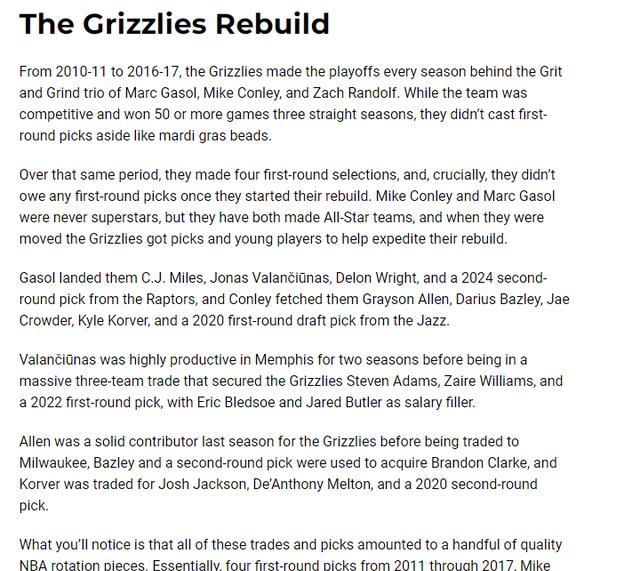 The Grizzlies Rebuild

From 2010-11 to 2016-17, the Grizzlies made the playoffs every season behind the Grit and Grind trio of Marc Gasol, Mike Conley, and Zach Randolf. While the team was competitive and won 50 or more games three straight seasons, they didn't cast first-round picks aside like mardi gras beads.

Over that same period, they made four first-round selections, and, crucially, they didn't owe any first-round picks once they started their rebuild. Mike Conley and Marc Gasol were never superstars, but they have both made All-Star teams, and when they were moved the Grizzlies got picks and young players to help expedite their rebuild.

Gasol landed them C.J. Miles, Jonas Valančiūnas, Delon Wright, and a 2024 second-round pick from the Raptors, and Conley fetched them Grayson Allen, Darius Bazley, Jae Crowder, Kyle Korver, and a 2020 first-round draft pick from the Jazz.

Valančiūnas was highly productive in Memphis for two seasons before being in a massive three-team trade that secured the Grizzlies Steven Adams, Zaire Williams, and a 2022 first-round pick, with Eric Bledsoe and Jared Butler as salary filler.

Allen was a solid contributor last season for the Grizzlies before being traded to Milwaukee, Bazley and a second-round pick were used to acquire Brandon Clarke, and Korver was traded for Josh Jackson, De'Anthony Melton, and a 2020 second-round pick.

What you'll notice is that all of these trades and picks amounted to a handful of quality NBA rotation pieces. Essentially, four first-round picks from 2011 through 2017, Mike